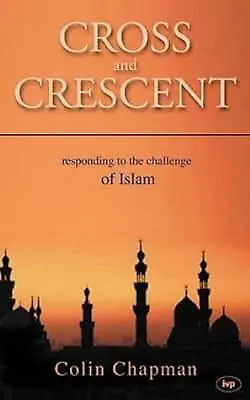 CROSS
and
CRESCENT

responding to the challenge
of Islam

Colin Chapman

ivp